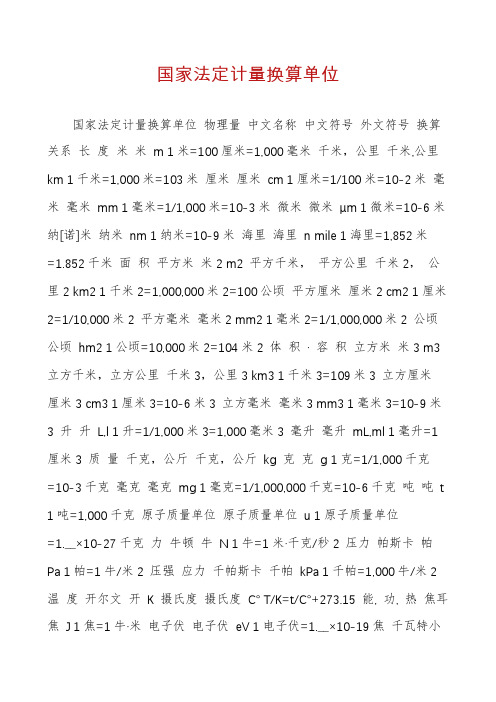 国家法定计量换算单位

国家法定计量换算单位 物理量 中文名称 中文符号 外文符号 换算关系 长 度 米 米 m 1 米=100 厘米=1,000 毫米 千米，公里 千米,公里 km 1 千米=1,000 米=103 米 厘米 厘米 cm 1 厘米=1/100 米=10-2 米 毫米 毫米 mm 1 毫米=1/1,000 米=10-3 米 微米 微米 µm 1 微米=10-6 米 纳[诺]米 纳米 nm 1 纳米=10-9 米 海里 海里 n mile 1 海里=1,852 米=1.852 千米 面 积 平方米 米 2 m2 平方千米， 平方公里 千米 2， 公里 2 km2 1 千米 2=1,000,000 米 2=100 公顷 平方厘米 厘米 2 cm2 1 厘米 2=1/10,000 米 2 平方毫米 毫米 2 mm2 1 毫米 2=1/1,000,000 米 2 公顷 公顷 hm2 1 公顷=10,000 米 2=104 米 2 体 积 · 容 积 立方米 米 3 m3 立方千米，立方公里 千米 3，公里 3 km3 1 千米 3=109 米 3 立方厘米 厘米 3 cm3 1 厘米 3=10-6 米 3 立方毫米 毫米 3 mm3 1 毫米 3=10-9 米 3 升 升 L,l 1 升=1/1,000 米 3=1,000 毫米 3 毫升 毫升 mL,ml 1 毫升=1 厘米 3 质 量 千克，公斤 千克，公斤 kg 克 克 g 1 克=1/1,000 千克=10-3 千克 毫克 毫克 mg 1 毫克=1/1,000,000 千克=10-6 千克 吨 吨 t 1 吨=1,000 千克 原子质量单位 原子质量单位 u 1 原子质量单位=1.__×10-27 千克 力 牛顿 牛 N 1 牛=1 米·千克/秒 2 压力 帕斯卡 帕 Pa 1 帕=1 牛/米 2 压强 应力 千帕斯卡 千帕 kPa 1 千帕=1,000 牛/米 2 温 度 开尔文 开 K 摄氏度 摄氏度 C° T/K=t/C°+273.15 能, 功, 热 焦耳 焦 J 1 焦=1 牛·米 电子伏 电子伏 eV 1 电子伏=1.__×10-19 焦 千瓦特小